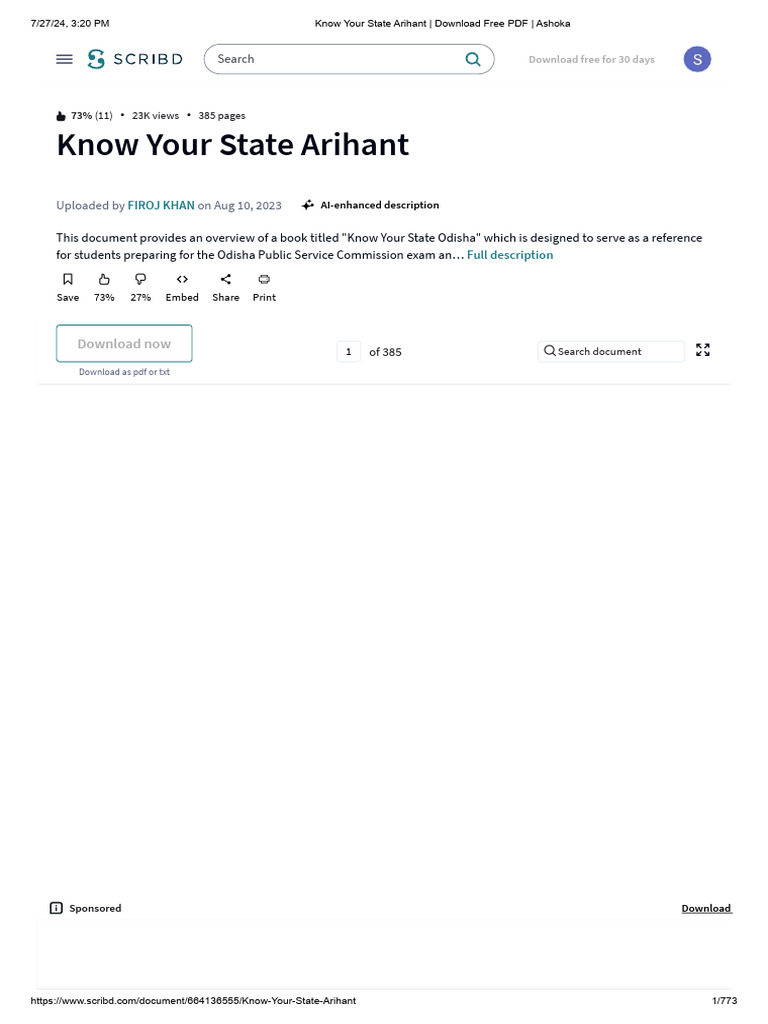 7/27/24, 3:20 PM Know Your State Arihant | Download Free PDF | Ashoka

SCRIBD Search Download free for 30 days S

73% (11) • 23K views • 385 pages

Know Your State Arihant

Uploaded by FIROJ KHAN on Aug 10, 2023 AI-enhanced description

This document provides an overview of a book titled "Know Your State Odisha" which is designed to serve as a reference for students preparing for the Odisha Public Service Commission exam an… Full description

Save 73% 27% Embed Share Print

Download now
Download as pdf or txt

1 of 385 Search document

Sponsored Download

https://www.scribd.com/document/664136555/Know-Your-State-Arihant 1/773